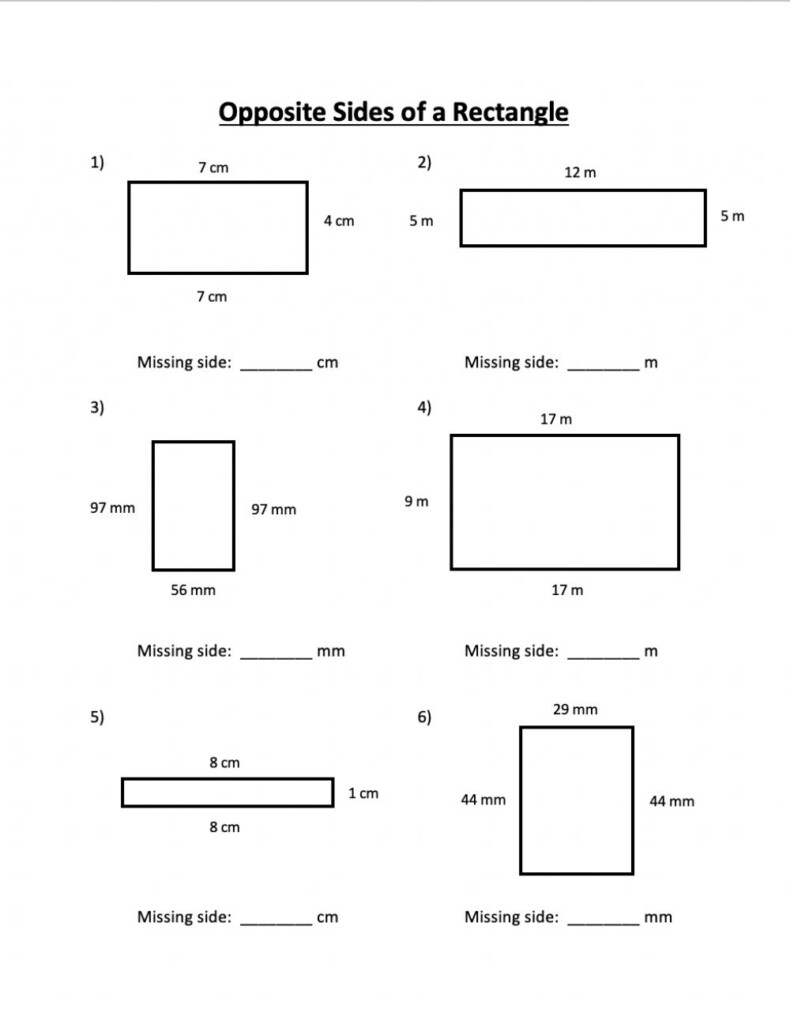 Opposite Sides of a Rectangle

1)

7 cm

4 cm

7 cm

Missing side: ________ cm

2)

12 m

5 m

5 m

Missing side: ________ m

3)

97 mm

97 mm

56 mm

Missing side: ________ mm

4)

17 m

9 m

17 m

Missing side: ________ m

5)

8 cm

1 cm

8 cm

Missing side: ________ cm

6)

29 mm

44 mm

44 mm

Missing side: ________ mm